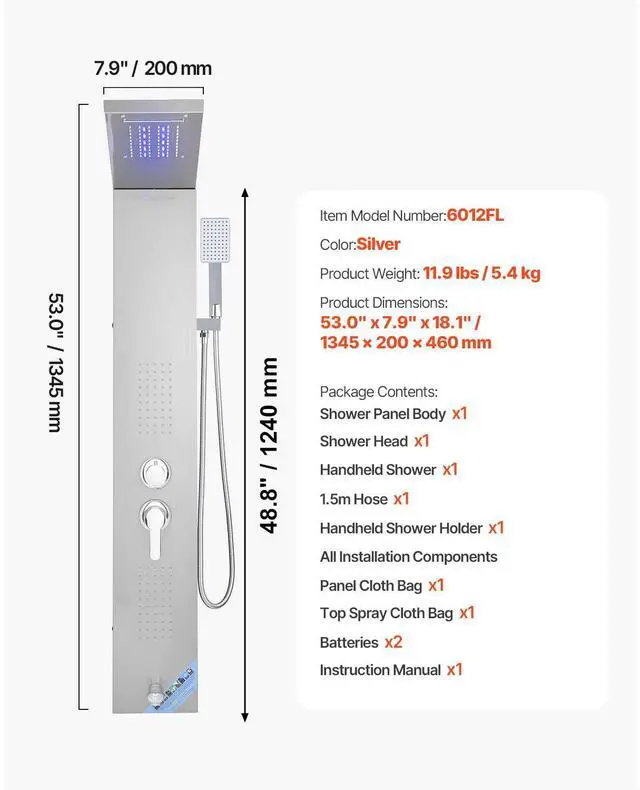 7.9" / 200 mm

53.0" / 1345 mm

48.8" / 1240 mm

Item Model Number:6012FL

Color:Silver

Product Weight: 11.9 lbs / 5.4 kg

Product Dimensions:
53.0" x 7.9" x 18.1" /
1345 × 200 × 460 mm

Package Contents:
Shower Panel Body x1
Shower Head x1
Handheld Shower x1
1.5m Hose x1
Handheld Shower Holder x1
All Installation Components
Panel Cloth Bag x1
Top Spray Cloth Bag x1
Batteries x2
Instruction Manual x1